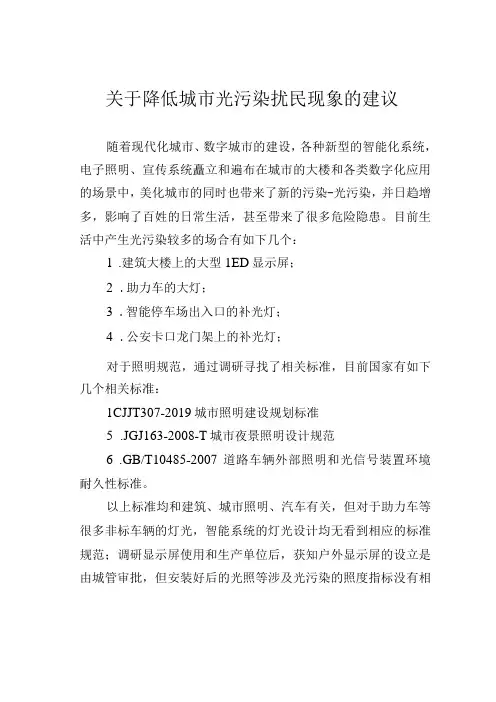 关于降低城市光污染扰民现象的建议

随着现代化城市、数字城市的建设，各种新型的智能化系统，电子照明、宣传系统矗立和遍布在城市的大楼和各类数字化应用的场景中，美化城市的同时也带来了新的污染-光污染，并日趋增多，影响了百姓的日常生活，甚至带来了很多危险隐患。目前生活中产生光污染较多的场合有如下几个：

1 .建筑大楼上的大型 1ED 显示屏；

2 .助力车的大灯；

3 .智能停车场出入口的补光灯；

4 .公安卡口龙门架上的补光灯；

对于照明规范，通过调研寻找了相关标准，目前国家有如下几个相关标准：

1CJJT307-2019 城市照明建设规划标准

5 .JGJ163-2008-T 城市夜景照明设计规范

6 .GB/T10485-2007 道路车辆外部照明和光信号装置环境耐久性标准。

以上标准均和建筑、城市照明、汽车有关，但对于助力车等很多非标车辆的灯光，智能系统的灯光设计均无看到相应的标准规范；调研显示屏使用和生产单位后，获知户外显示屏的设立是由城管审批，但安装好后的光照等涉及光污染的照度指标没有相